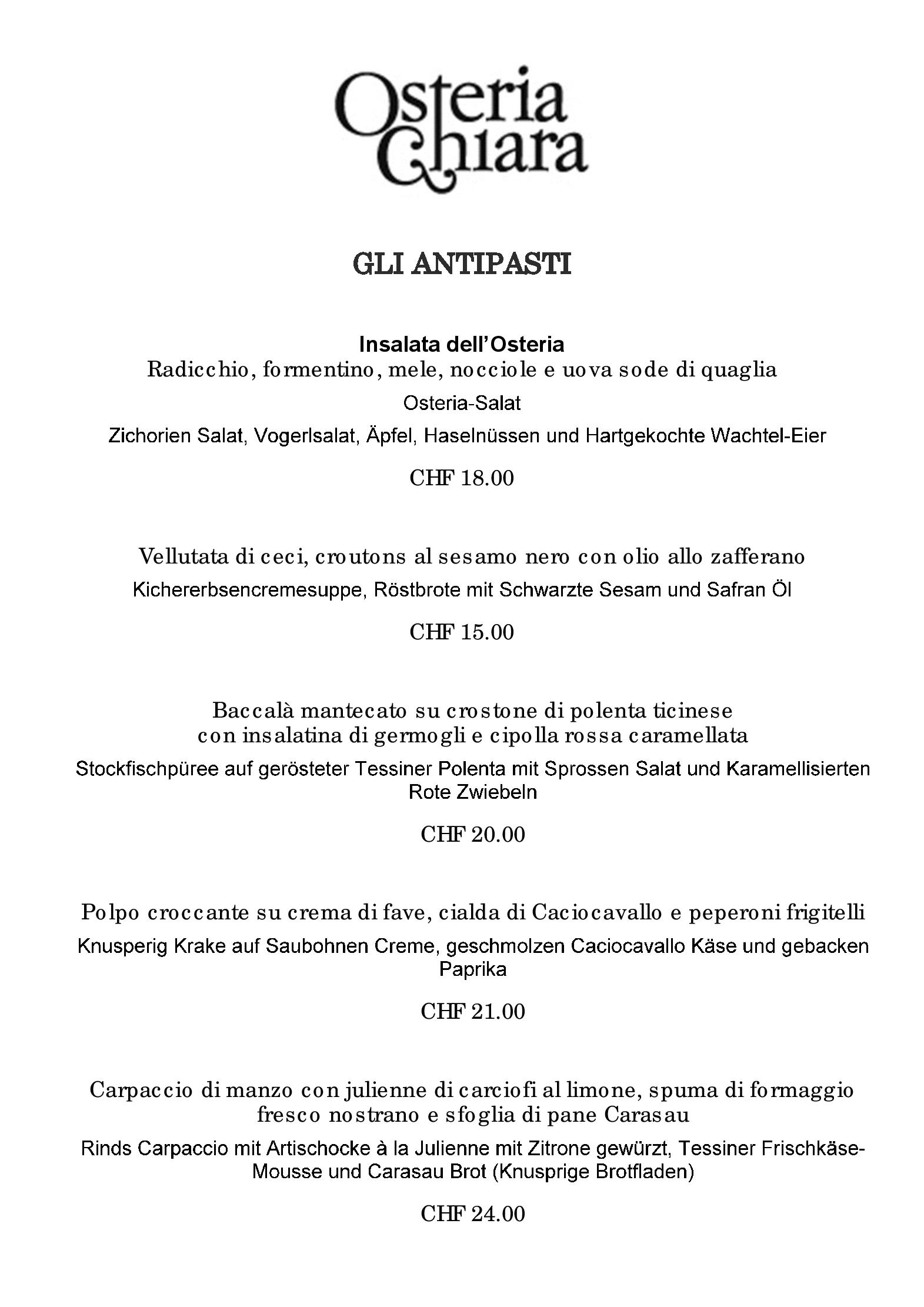 Osteria Chiara

GLI ANTIPASTI

Insalata dell'Osteria
Radicchio, formentino, mele, nocciole e uova sode di quaglia
Osteria-Salat
Zichorien Salat, Vogerlsalat, Äpfel, Haselnüssen und Hartgekochte Wachtel-Eier

CHF 18.00

Vellutata di ceci, croutons al sesamo nero con olio allo zafferano
Kichererbsencremesuppe, Röstbrote mit Schwarzte Sesam und Safran Öl

CHF 15.00

Baccalà mantecato su crostone di polenta ticinese con insalatina di germogli e cipolla rossa caramellata
Stockfischpüree auf gerösteter Tessiner Polenta mit Sprossen Salat und Karamellisierten Rote Zwiebeln

CHF 20.00

Polpo croccante su crema di fave, cialda di Caciocavallo e peperoni frigitelli
Knusperig Krake auf Saubohnen Creme, geschmolzen Caciocavallo Käse und gebacken Paprika

CHF 21.00

Carpaccio di manzo con julienne di carciofi al limone, spuma di formaggio fresco nostrano e sfoglia di pane Carasau
Rinds Carpaccio mit Artischocke à la Julienne mit Zitrone gewürzt, Tessiner Frischkäse-Mousse und Carasau Brot (Knusprige Brotfladen)

CHF 24.00